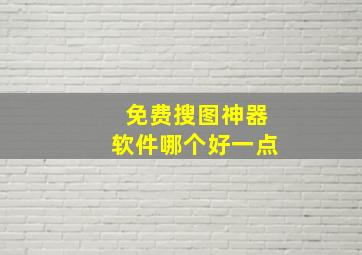 免费搜图神器
软件哪个好一点